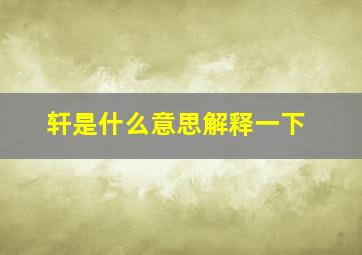 轩是什么意思解释一下